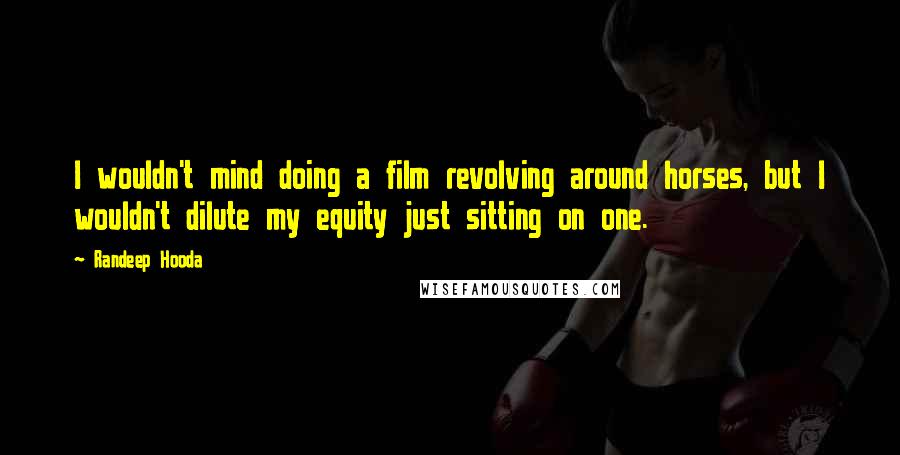 I wouldn't mind doing a film revolving around horses, but I wouldn't dilute my equity just sitting on one.

~ Randeep Hooda

WISEFAMOUSQUOTES.COM